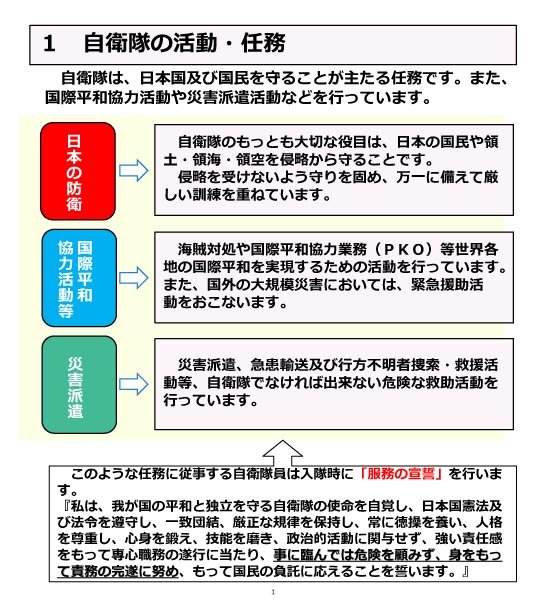 1　自衛隊の活動・任務

自衛隊は、日本国及び国民を守ることが主たる任務です。また、国際平和協力活動や災害派遣活動などを行っています。

日本の防衛

自衛隊のもっとも大切な役目は、日本の国民や領土・領海・領空を侵略から守ることです。
侵略を受けないよう守りを固め、万一に備えて厳しい訓練を重ねています。

国際平和協力活動等

海賊対処や国際平和協力業務（ＰＫＯ）等世界各地の国際平和を実現するための活動を行っています。また、国外の大規模災害においては、緊急援助活動をおこないます。

災害派遣

災害派遣、急患輸送及び行方不明者捜索・救援活動等、自衛隊でなければ出来ない危険な救助活動を行っています。

このような任務に従事する自衛隊員は入隊時に「服務の宣誓」を行います。
『私は、我が国の平和と独立を守る自衛隊の使命を自覚し、日本国憲法及び法令を遵守し、一致団結、厳正な規律を保持し、常に徳操を養い、人格を尊重し、心身を鍛え、技能を磨き、政治的活動に関与せず、強い責任感をもって専心職務の遂行に当たり、事に臨んでは危険を顧みず、身をもって責務の完遂に努め、もって国民の負託に応えることを誓います。』

1